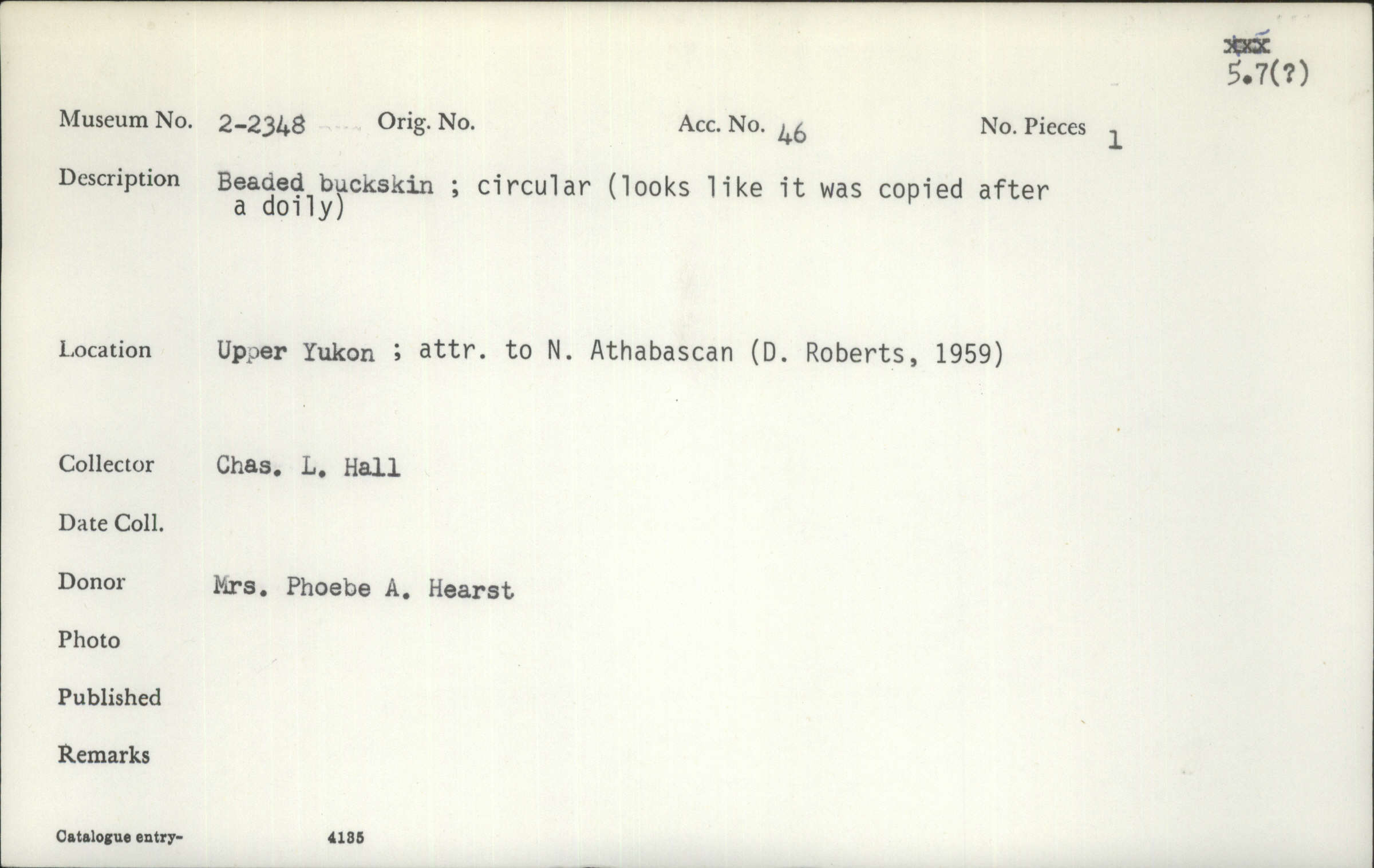 xxx
5.7(?)

Museum No. 2-2348 Orig. No. Acc. No. 46 No. Pieces 1

Description Beaded buckskin ; circular (looks like it was copied after a doily)

Location Upper Yukon ; attr. to N. Athabascan (D. Roberts, 1959)

Collector Chas. L. Hall

Date Coll.

Donor Mrs. Phoebe A. Hearst

Photo

Published

Remarks

Catalogue entry- 4135